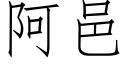 阿邑